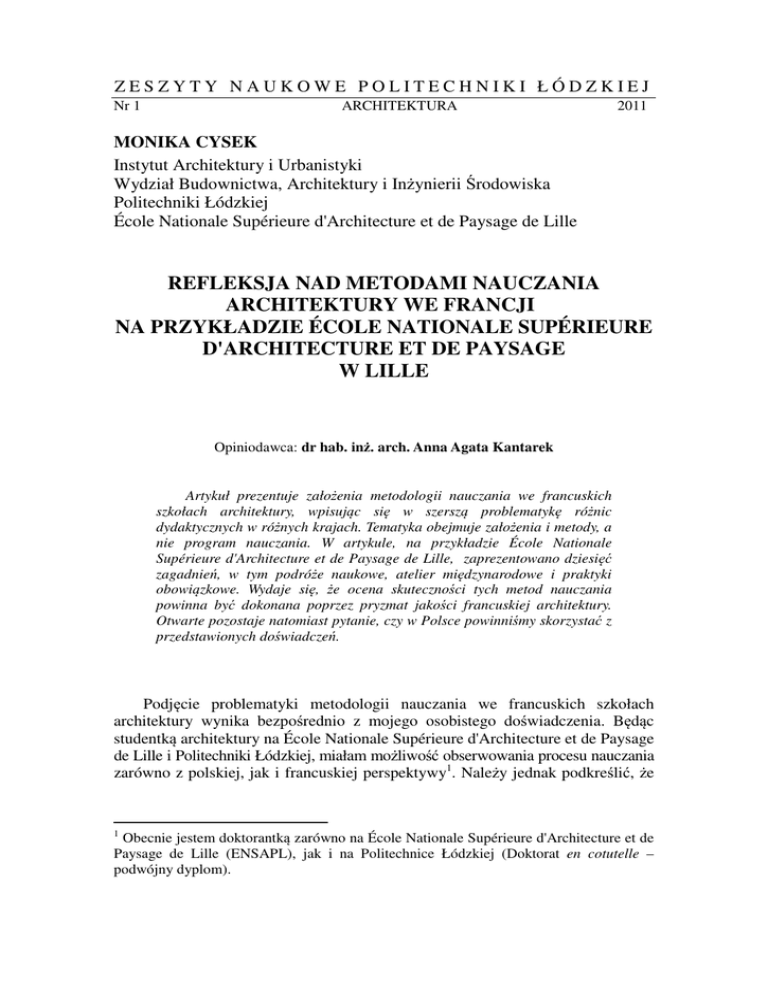 ZESZYTY NAUKOWE POLITECHNIKI ŁÓDZKIEJ
Nr 1 ARCHITEKTURA 2011

MONIKA CYSEK
Instytut Architektury i Urbanistyki
Wydział Budownictwa, Architektury i Inżynierii Środowiska
Politechniki Łódzkiej
École Nationale Supérieure d'Architecture et de Paysage de Lille

REFLEKSJA NAD METODAMI NAUCZANIA ARCHITEKTURY WE FRANCJI NA PRZYKŁADZIE ÉCOLE NATIONALE SUPÉRIEURE D'ARCHITECTURE ET DE PAYSAGE W LILLE

Opiniodawca: dr hab. inż. arch. Anna Agata Kantarek

Artykuł prezentuje założenia metodologii nauczania we francuskich szkołach architektury, wpisując się w szerszą problematykę różnic dydaktycznych w różnych krajach. Tematyka obejmuje założenia i metody, a nie program nauczania. W artykule, na przykładzie École Nationale Supérieure d'Architecture et de Paysage de Lille, zaprezentowano dziesięć zagadnień, w tym podróże naukowe, atelier międzynarodowe i praktyki obowiązkowe. Wydaje się, że ocena skuteczności tych metod nauczania powinna być dokonana poprzez pryzmat jakości francuskiej architektury. Otwarte pozostaje natomiast pytanie, czy w Polsce powinniśmy skorzystać z przedstawionych doświadczeń.

Podjęcie problematyki metodologii nauczania we francuskich szkołach architektury wynika bezpośrednio z mojego osobistego doświadczenia. Będąc studentką architektury na École Nationale Supérieure d'Architecture et de Paysage de Lille i Politechniki Łódzkiej, miałam możliwość obserwowania procesu nauczania zarówno z polskiej, jak i francuskiej perspektywy$^1$. Należy jednak podkreślić, że

$^1$ Obecnie jestem doktorantką zarówno na École Nationale Supérieure d'Architecture et de Paysage de Lille (ENSAPL), jak i na Politechnice Łódzkiej (Doktorat en cotutelle – podwójny dyplom).